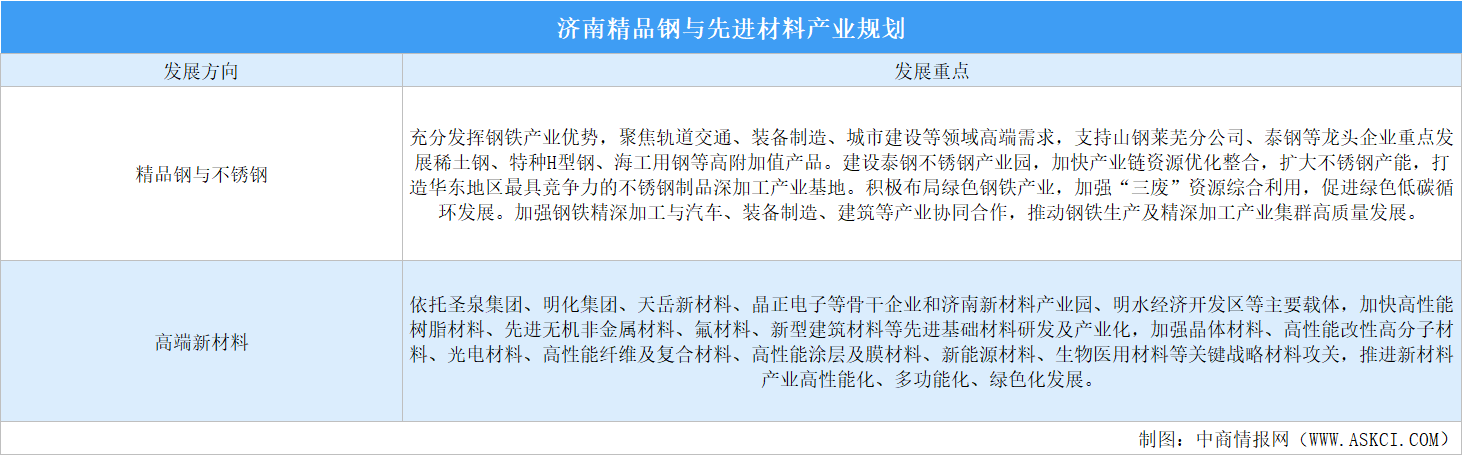 济南精品钢与先进材料产业规划

| 发展方向 | 发展重点 |
|---|---|
| 精品钢与不锈钢 | 充分发挥钢铁产业优势，聚焦轨道交通、装备制造、城市建设等领域高端需求，支持山钢莱芜分公司、泰钢等龙头企业重点发展稀土钢、特种H型钢、海工用钢等高附加值产品。建设泰钢不锈钢产业园，加快产业链资源优化整合，扩大不锈钢产能，打造华东地区最具竞争力的不锈钢制品深加工产业基地。积极布局绿色钢铁产业，加强“三废”资源综合利用，促进绿色低碳循环发展。加强钢铁精深加工与汽车、装备制造、建筑等产业协同合作，推动钢铁生产及精深加工产业集群高质量发展。 |
| 高端新材料 | 依托圣泉集团、明化集团、天岳新材料、晶正电子等骨干企业和济南新材料产业园、明水经济开发区等主要载体，加快高性能树脂材料、先进无机非金属材料、氟材料、新型建筑材料等先进基础材料研发及产业化，加强晶体材料、高性能改性高分子材料、光电材料、高性能纤维及复合材料、高性能涂层及膜材料、新能源材料、生物医用材料等关键战略材料攻关，推进新材料产业高性能化、多功能化、绿色化发展。 |

制图：中商情报网（WWW.ASKCI.COM）